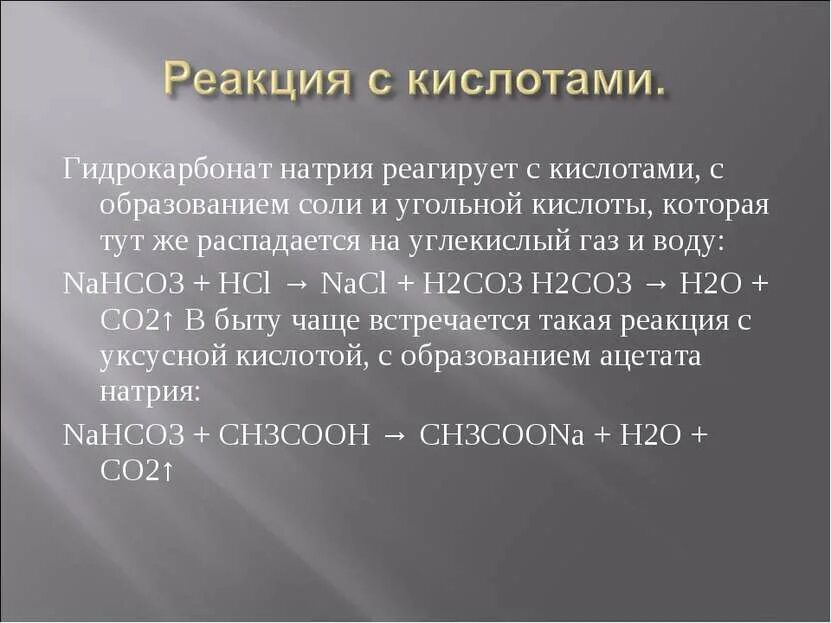 Реакция с кислотами.

Гидрокарбонат натрия реагирует с кислотами, с образованием соли и угольной кислоты, которая тут же распадается на углекислый газ и воду:

NaHCO3 + HCl → NaCl + H2CO3 H2CO3 → H2O + CO2↑ В быту чаще встречается такая реакция с уксусной кислотой, с образованием ацетата натрия:

NaHCO3 + CH3COOH → CH3COONa + H2O + CO2↑